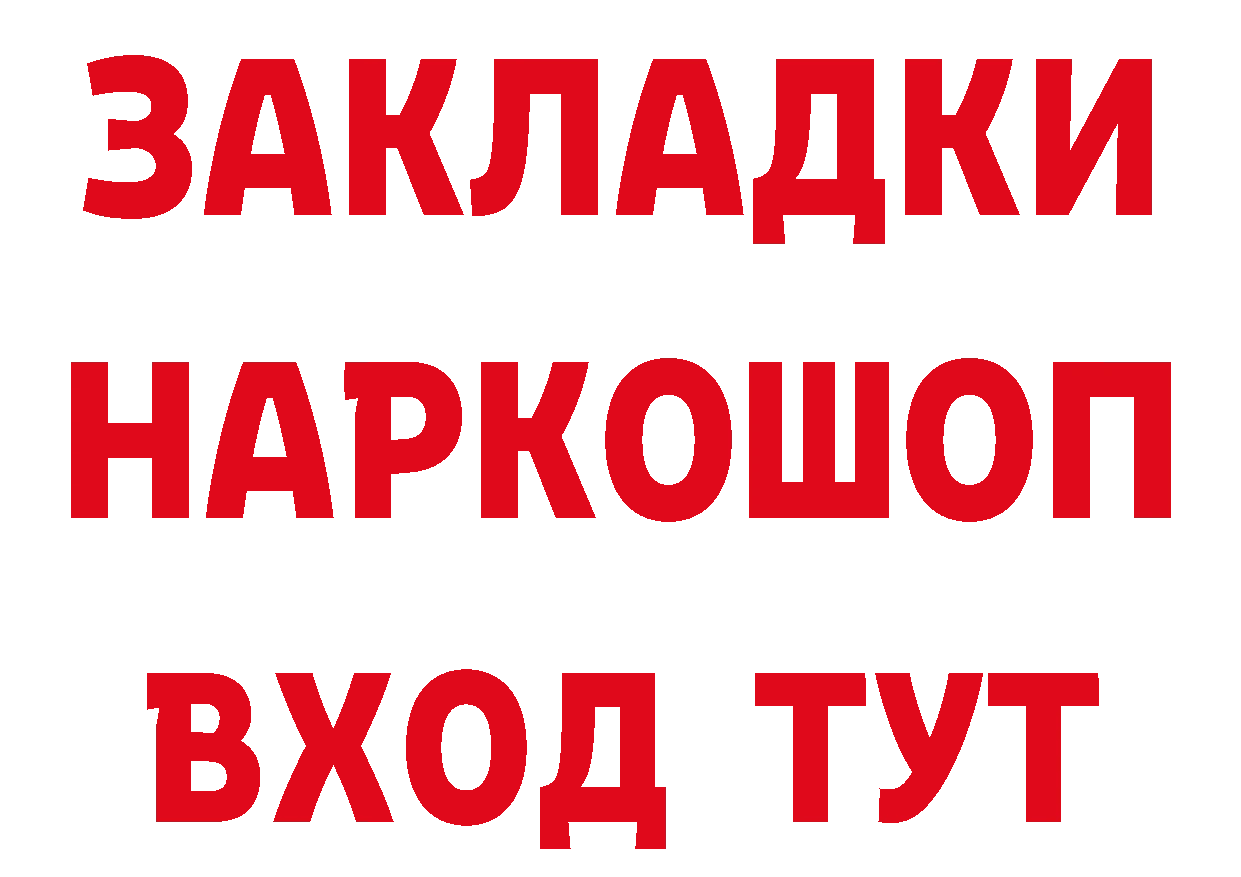 ЗАКЛАДКИ НАРКОШОП ВХОД ТУТ